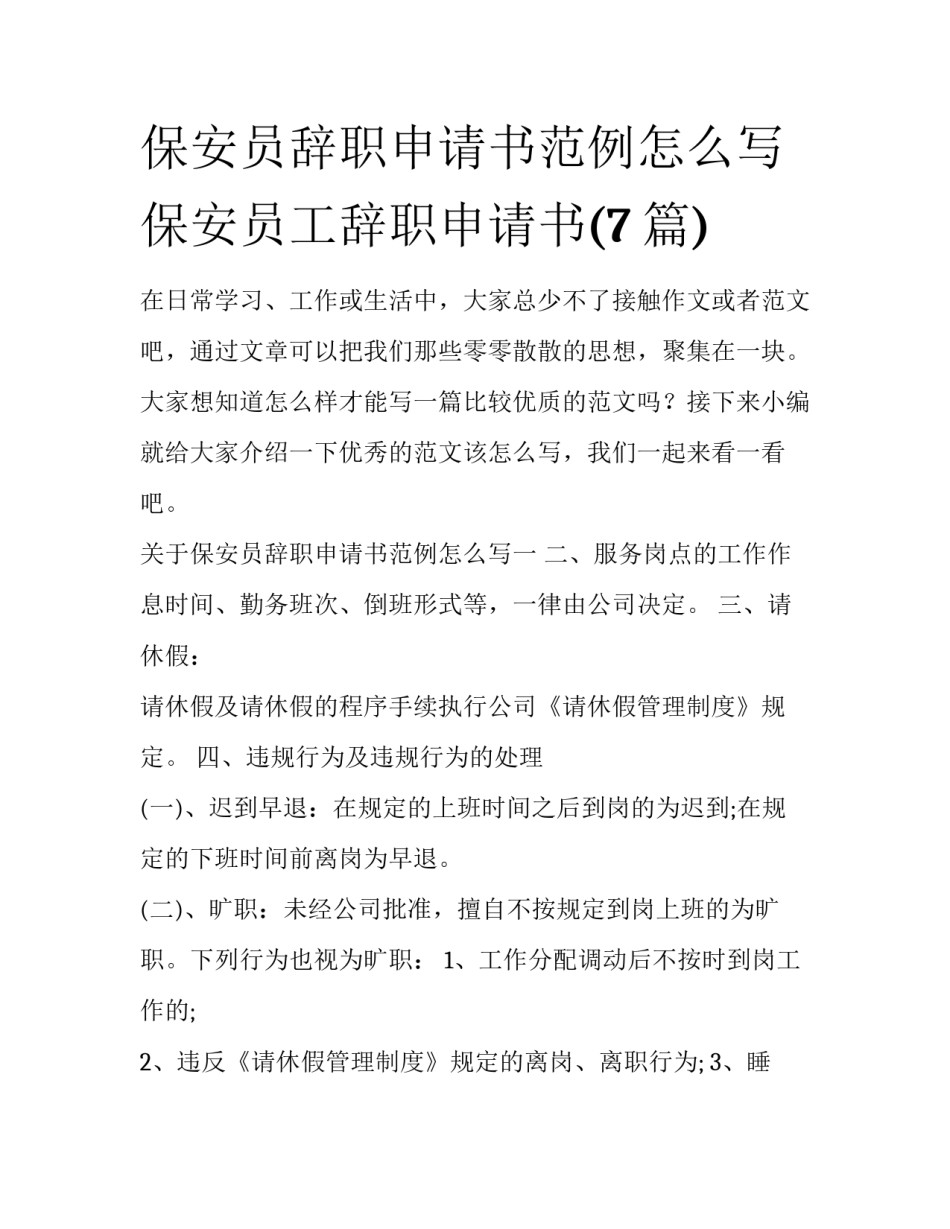 保安员辞职申请书范例怎么写 保安员工辞职申请书(7 篇)

在日常学习、工作或生活中，大家总少不了接触作文或者范文吧，通过文章可以把我们那些零零散散的思想，聚集在一块。大家想知道怎么样才能写一篇比较优质的范文吗？接下来小编就给大家介绍一下优秀的范文该怎么写，我们一起来看一看吧。

关于保安员辞职申请书范例怎么写一 二、服务岗点的工作作息时间、勤务班次、倒班形式等，一律由公司决定。 三、请休假：

请休假及请休假的程序手续执行公司《请休假管理制度》规定。 四、违规行为及违规行为的处理

(一)、迟到早退：在规定的上班时间之后到岗的为迟到;在规定的下班时间前离岗为早退。

(二)、旷职：未经公司批准，擅自不按规定到岗上班的为旷职。下列行为也视为旷职： 1、工作分配调动后不按时到岗工作的;

2、违反《请休假管理制度》规定的离岗、离职行为; 3、睡